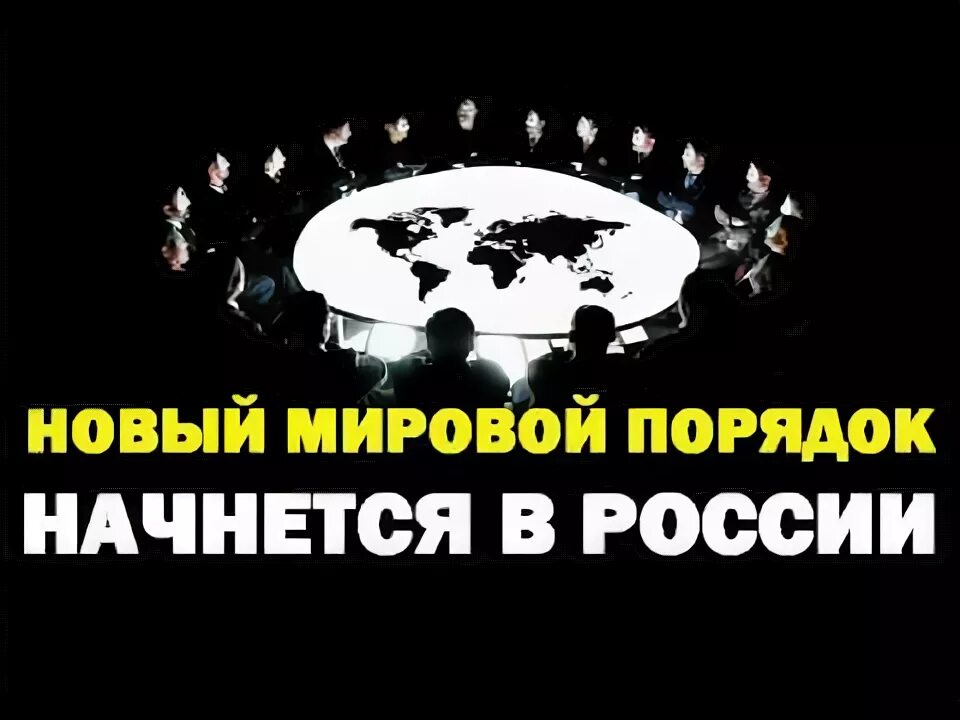 НОВЫЙ МИРОВОЙ ПОРЯДОК
НАЧНЕТСЯ В РОССИИ